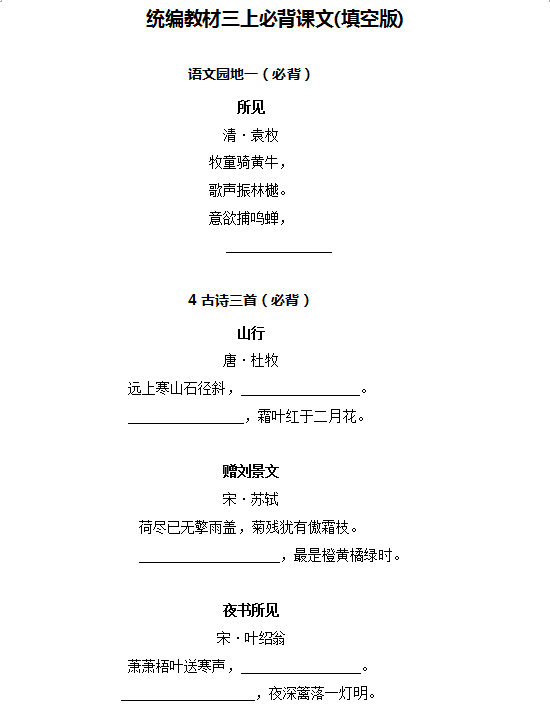 统编教材三上必背课文(填空版)

语文园地一（必背）

所见

清 · 袁枚

牧童骑黄牛，

歌声振林樾。

意欲捕鸣蝉，

______________

4 古诗三首（必背）

山行

唐 · 杜牧

远上寒山石径斜，______________。

______________，霜叶红于二月花。

赠刘景文

宋 · 苏轼

荷尽已无擎雨盖，菊残犹有傲霜枝。

______________，最是橙黄橘绿时。

夜书所见

宋 · 叶绍翁

萧萧梧叶送寒声，______________。

______________，夜深篱落一灯明。